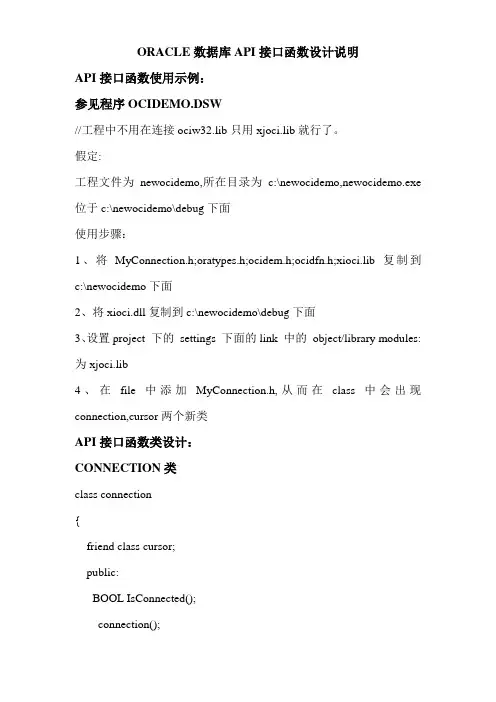 ORACLE 数据库 API 接口函数设计说明

API 接口函数使用示例：

参见程序 OCIDEMO.DSW

//工程中不用在连接 ociw32.lib 只用 xjoci.lib 就行了。

假定:

工程文件为 newocidemo,所在目录为 c:\newocidemo,newocidemo.exe 位于 c:\newocidemo\debug 下面

使用步骤：

1、将 MyConnection.h;oratypes.h;ocidem.h;ocidfn.h;xioci.lib 复制到 c:\newocidemo 下面

2、将 xioci.dll 复制到 c:\newocidemo\debug 下面

3、设置 project 下的 settings 下面的 link 中的 object/library modules: 为 xjoci.lib

4、在 file 中添加 MyConnection.h, 从而在 class 中会出现 connection,cursor 两个新类

API 接口函数类设计：

CONNECTION 类

class connection

{

friend class cursor;

public:

BOOL IsConnected();

connection();